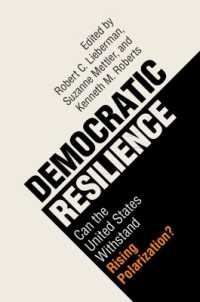 Edited by
Robert C. Lieberman,
Suzanne Mettler, and
Kenneth M. Roberts

DEMOCRATIC
RESILIENCE

Can the
United States
Withstand
Rising
Polarization?